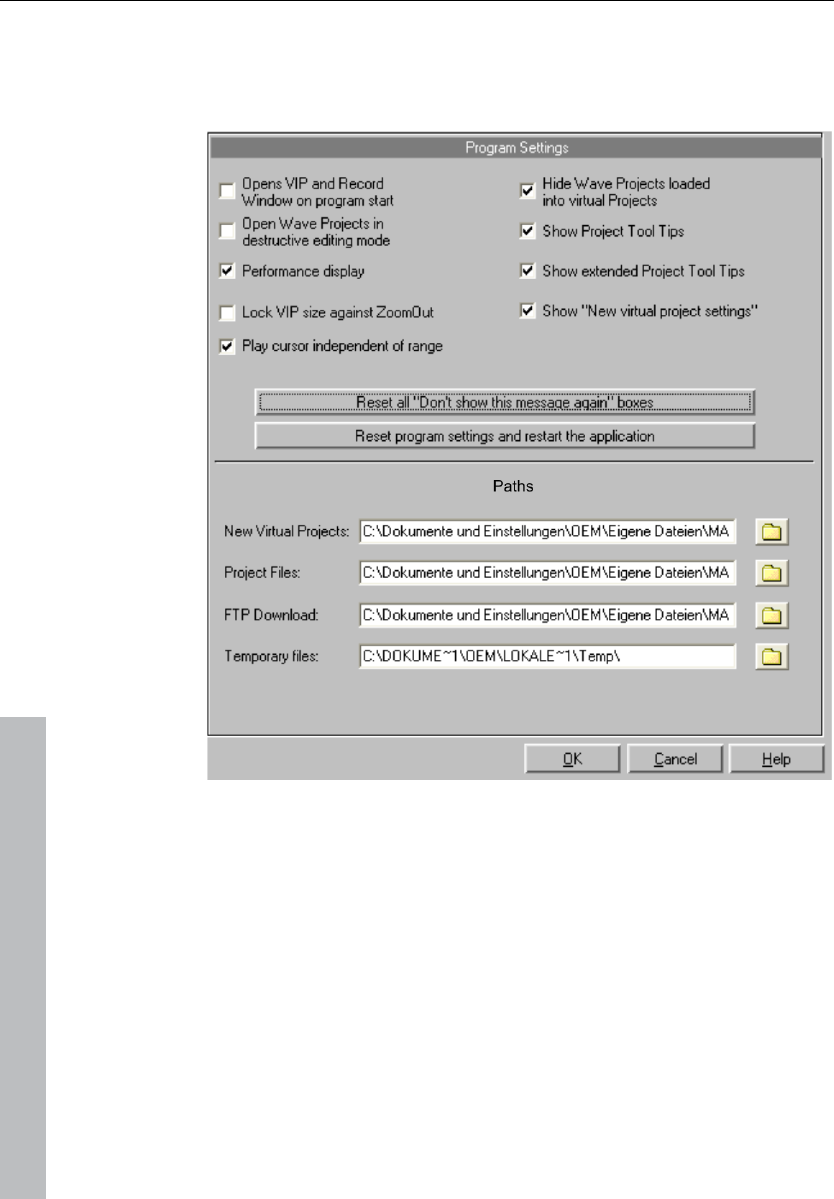 Program Settings

Opens VIP and Record Window on program start

Open Wave Projects in destructive editing mode

Performance display

Lock VIP size against ZoomOut

Play cursor independent of range

Hide Wave Projects loaded into virtual Projects

Show Project Tool Tips

Show extended Project Tool Tips

Show "New virtual project settings"

Reset all "Don't show this message again" boxes

Reset program settings and restart the application

Paths

New Virtual Projects: C:\Dokumente und Einstellungen\OEM\Eigene Dateien\MA

Project Files: C:\Dokumente und Einstellungen\OEM\Eigene Dateien\MA

FTP Download: C:\Dokumente und Einstellungen\OEM\Eigene Dateien\MA

Temporary files: C:\DOKUME~1\OEM\LOKALE~1\Temp\

OK Cancel Help